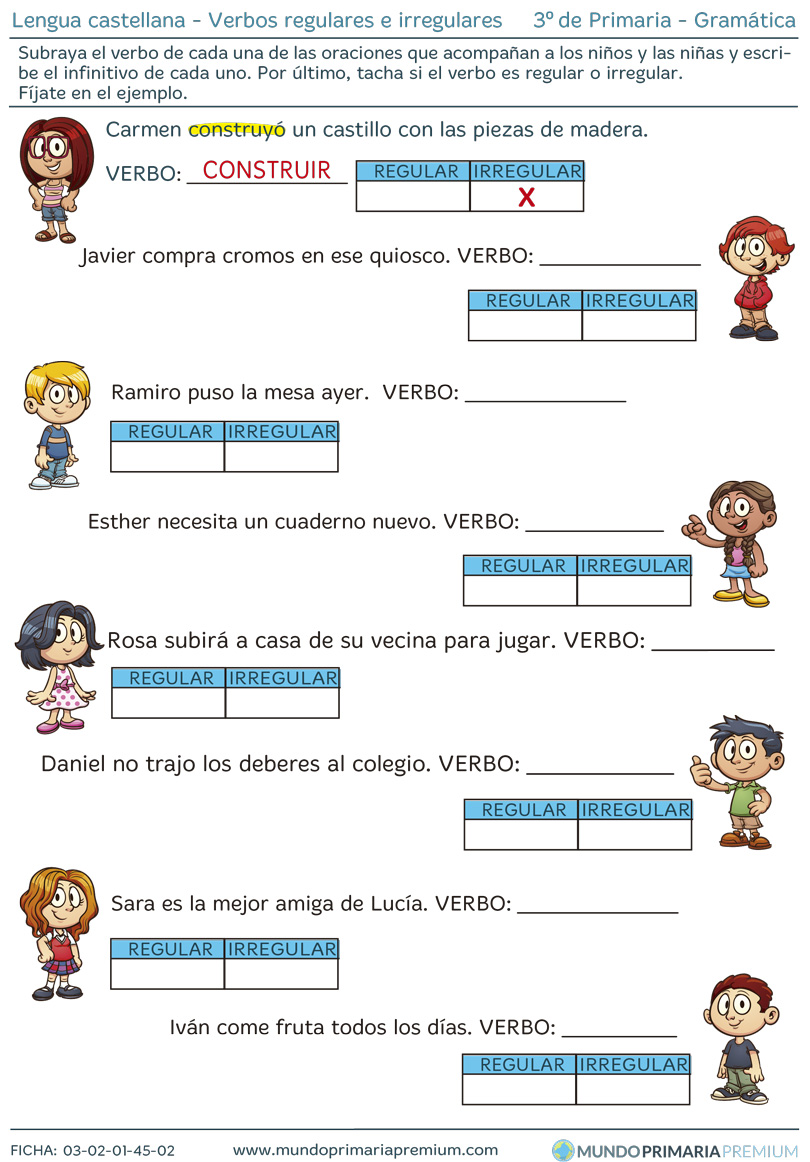 Lengua castellana - Verbos regulares e irregulares 3º de Primaria - Gramática

Subraya el verbo de cada una de las oraciones que acompañan a los niños y las niñas y escribe el infinitivo de cada uno. Por último, tacha si el verbo es regular o irregular. Fíjate en el ejemplo.

Carmen construyó un castillo con las piezas de madera.

VERBO: CONSTRUIR

| REGULAR | IRREGULAR |
|---|---|
| | X |

Javier compra cromos en ese quiosco. VERBO: ______________

| REGULAR | IRREGULAR |
|---|---|
| | |

Ramiro puso la mesa ayer. VERBO: ______________

| REGULAR | IRREGULAR |
|---|---|
| | |

Esther necesita un cuaderno nuevo. VERBO: ____________

| REGULAR | IRREGULAR |
|---|---|
| | |

Rosa subirá a casa de su vecina para jugar. VERBO: __________

| REGULAR | IRREGULAR |
|---|---|
| | |

Daniel no trajo los deberes al colegio. VERBO: ____________

| REGULAR | IRREGULAR |
|---|---|
| | |

Sara es la mejor amiga de Lucía. VERBO: ______________

| REGULAR | IRREGULAR |
|---|---|
| | |

Iván come fruta todos los días. VERBO: __________

| REGULAR | IRREGULAR |
|---|---|
| | |

FICHA: 03-02-01-45-02 www.mundoprimariapremium.com MUNDOPRIMARIAPREMIUM